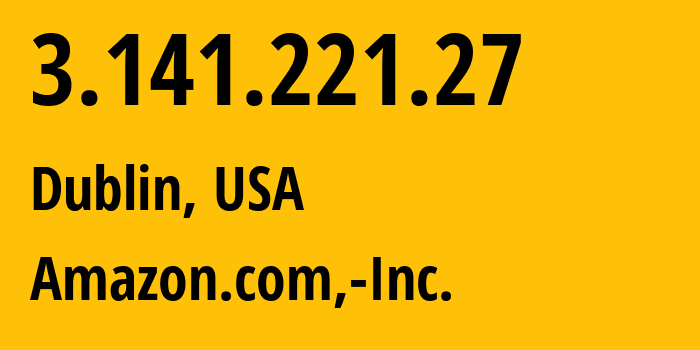 3.141.221.27

Dublin, USA

Amazon.com,-Inc.